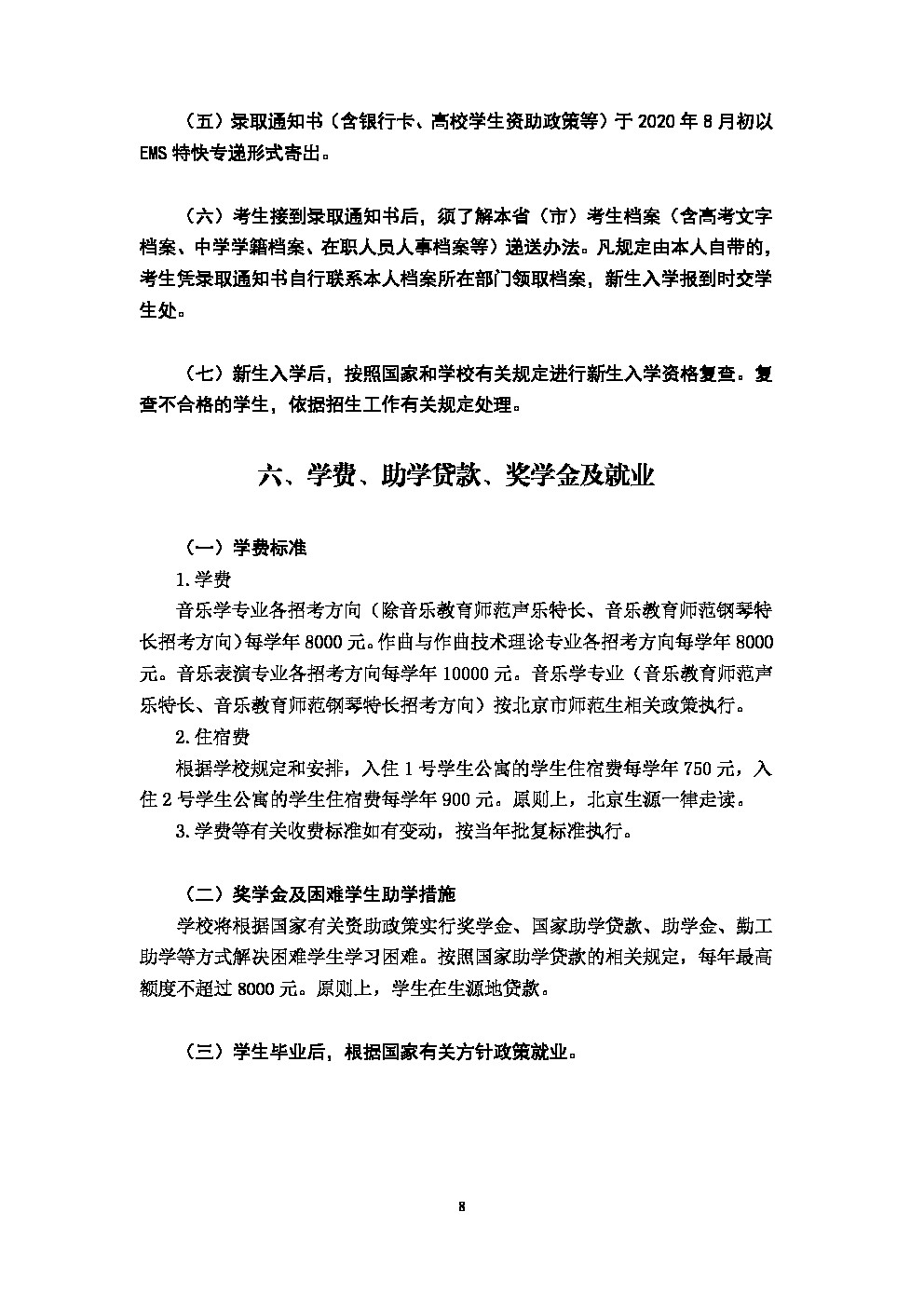 （五）录取通知书（含银行卡、高校学生资助政策等）于 2020 年 8 月初以 EMS 特快专递形式寄出。

（六）考生接到录取通知书后，须了解本省（市）考生档案（含高考文字档案、中学学籍档案、在职人员人事档案等）递送办法。凡规定由本人自带的，考生凭录取通知书自行联系本人档案所在部门领取档案，新生入学报到时交学生处。

（七）新生入学后，按照国家和学校有关规定进行新生入学资格复查。复查不合格的学生，依据招生工作有关规定处理。

六、学费、助学贷款、奖学金及就业

（一）学费标准

1.学费

音乐学专业各招考方向（除音乐教育师范声乐特长、音乐教育师范钢琴特长招考方向）每学年 8000 元。作曲与作曲技术理论专业各招考方向每学年 8000 元。音乐表演专业各招考方向每学年 10000 元。音乐学专业（音乐教育师范声乐特长、音乐教育师范钢琴特长招考方向）按北京市师范生相关政策执行。

2.住宿费

根据学校规定和安排，入住 1 号学生公寓的学生住宿费每学年 750 元，入住 2 号学生公寓的学生住宿费每学年 900 元。原则上，北京生源一律走读。

3.学费等有关收费标准如有变动，按当年批复标准执行。

（二）奖学金及困难学生助学措施

学校将根据国家有关资助政策实行奖学金、国家助学贷款、助学金、勤工助学等方式解决困难学生学习困难。按照国家助学贷款的相关规定，每年最高额度不超过 8000 元。原则上，学生在生源地贷款。

（三）学生毕业后，根据国家有关方针政策就业。

8